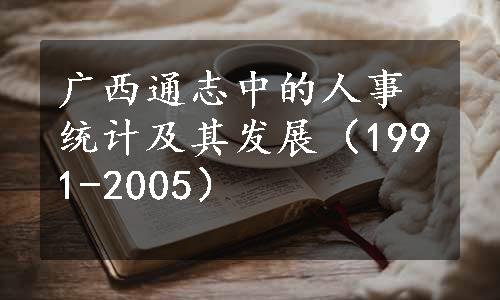 广西通志中的人事统计及其发展（1991-2005）